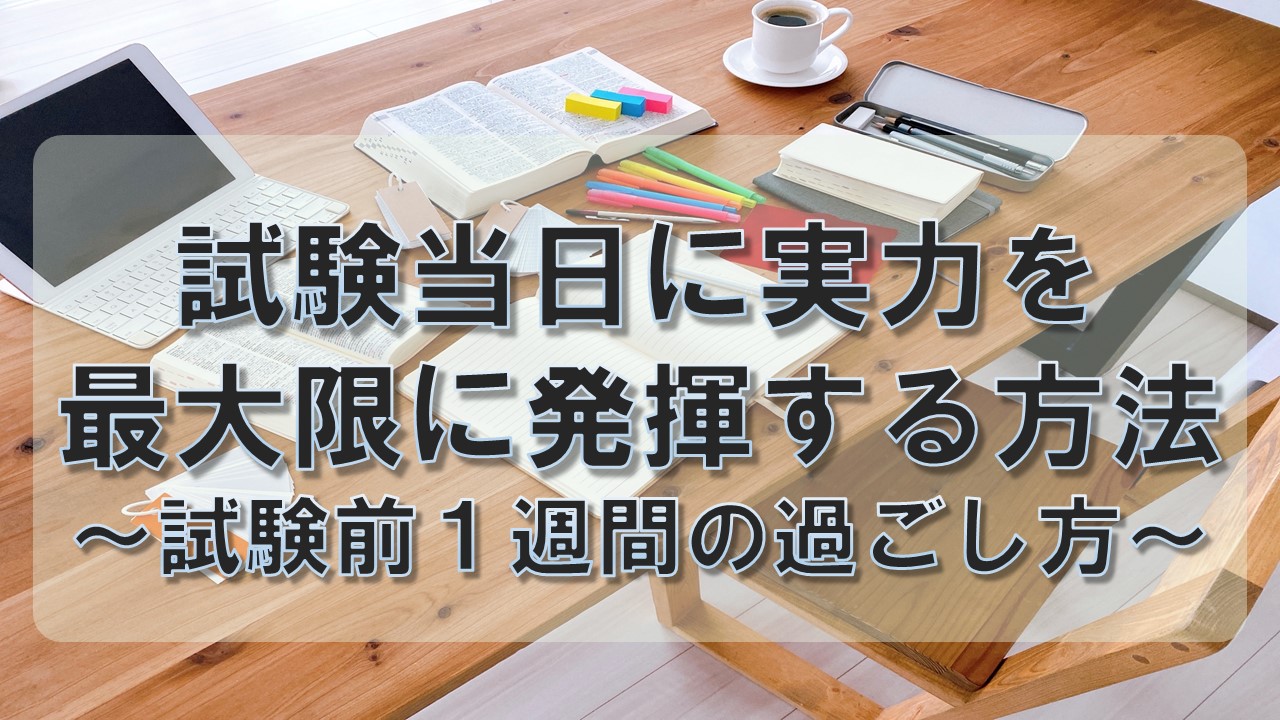 試験当日に実力を
最大限に発揮する方法
～試験前１週間の過ごし方～